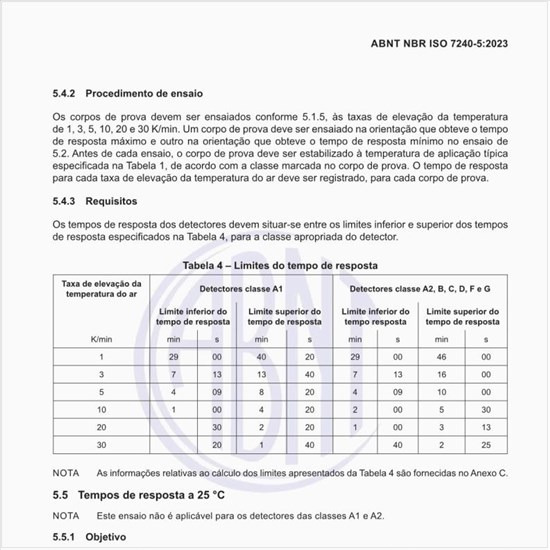 ABNT NBR ISO 7240-5:2023

5.4.2 Procedimento de ensaio

Os corpos de prova devem ser ensaiados conforme 5.1.5, às taxas de elevação da temperatura de 1, 3, 5, 10, 20 e 30 K/min. Um corpo de prova deve ser ensaiado na orientação que obteve o tempo de resposta máximo e outro na orientação que obteve o tempo de resposta mínimo no ensaio de 5.2. Antes de cada ensaio, o corpo de prova deve ser estabilizado à temperatura de aplicação típica especificada na Tabela 1, de acordo com a classe marcada no corpo de prova. O tempo de resposta para cada taxa de elevação da temperatura do ar deve ser registrado, para cada corpo de prova.

5.4.3 Requisitos

Os tempos de resposta dos detectores devem situar-se entre os limites inferior e superior dos tempos de resposta especificados na Tabela 4, para a classe apropriada do detector.

Tabela 4 – Limites do tempo de resposta

| Taxa de elevação da temperatura do ar | Detectores classe A1 | | | | Detectores classe A2, B, C, D, F e G | | | |
|---|---|---|---|---|---|---|---|---|
| | Limite inferior do tempo de resposta | | Limite superior do tempo de resposta | | Limite inferior do tempo resposta | | Limite superior do tempo de resposta | |
| K/min | min | s | min | s | min | s | min | s |
| 1 | 29 | 00 | 40 | 20 | 29 | 00 | 46 | 00 |
| 3 | 7 | 13 | 13 | 40 | 7 | 13 | 16 | 00 |
| 5 | 4 | 09 | 8 | 20 | 4 | 09 | 10 | 00 |
| 10 | 1 | 00 | 4 | 20 | 2 | 00 | 5 | 30 |
| 20 | | 30 | 2 | 20 | 1 | 00 | 3 | 13 |
| 30 | | 20 | 1 | 40 | | 40 | 2 | 25 |

NOTA As informações relativas ao cálculo dos limites apresentados da Tabela 4 são fornecidas no Anexo C.

5.5 Tempos de resposta a 25 °C

NOTA Este ensaio não é aplicável para os detectores das classes A1 e A2.

5.5.1 Objetivo